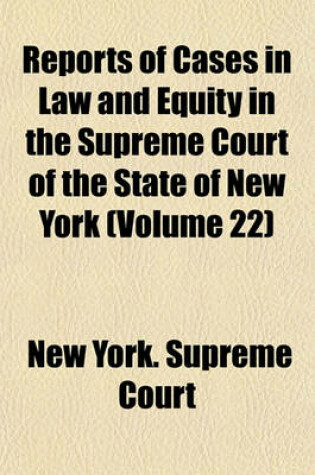 Reports of Cases in Law and Equity in the Supreme Court of the State of New York (Volume 22)

New York. Supreme Court